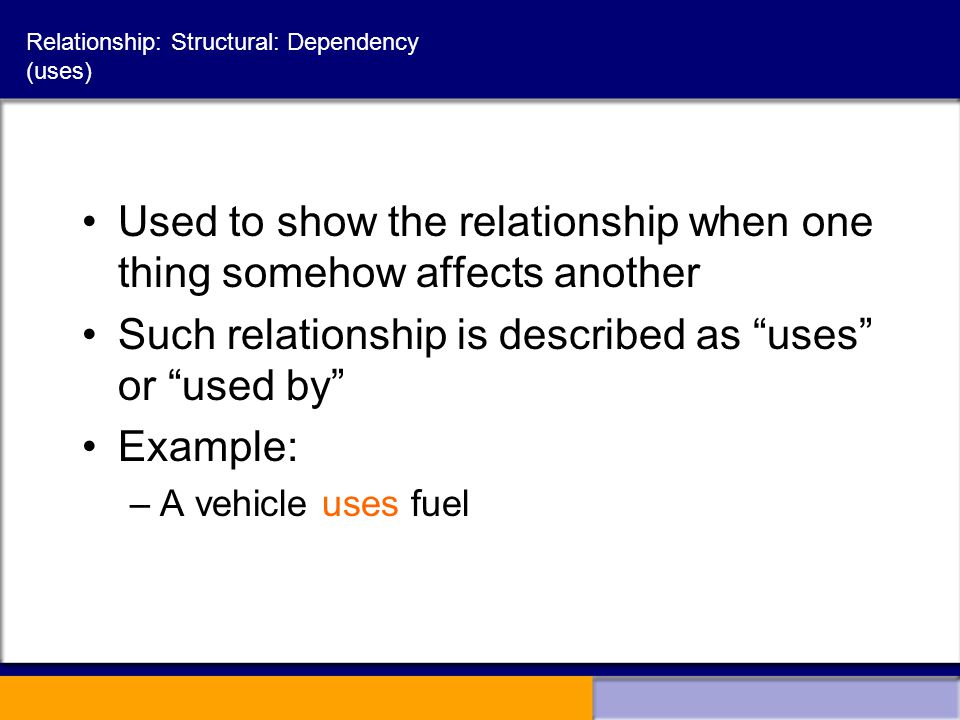 Relationship: Structural: Dependency (uses)

• Used to show the relationship when one thing somehow affects another
• Such relationship is described as “uses” or “used by”
• Example:
– A vehicle uses fuel